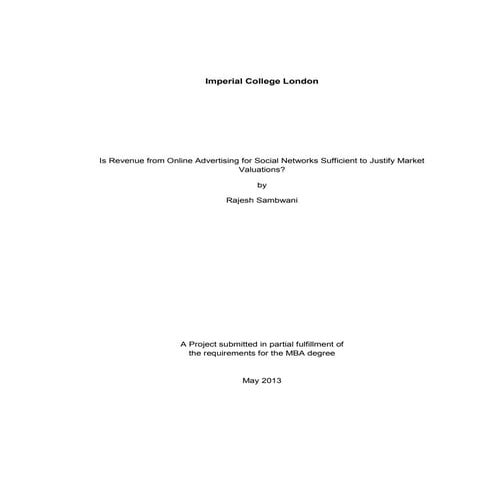 Imperial College London

Is Revenue from Online Advertising for Social Networks Sufficient to Justify Market Valuations?

by

Rajesh Sambwani

A Project submitted in partial fulfillment of the requirements for the MBA degree

May 2013